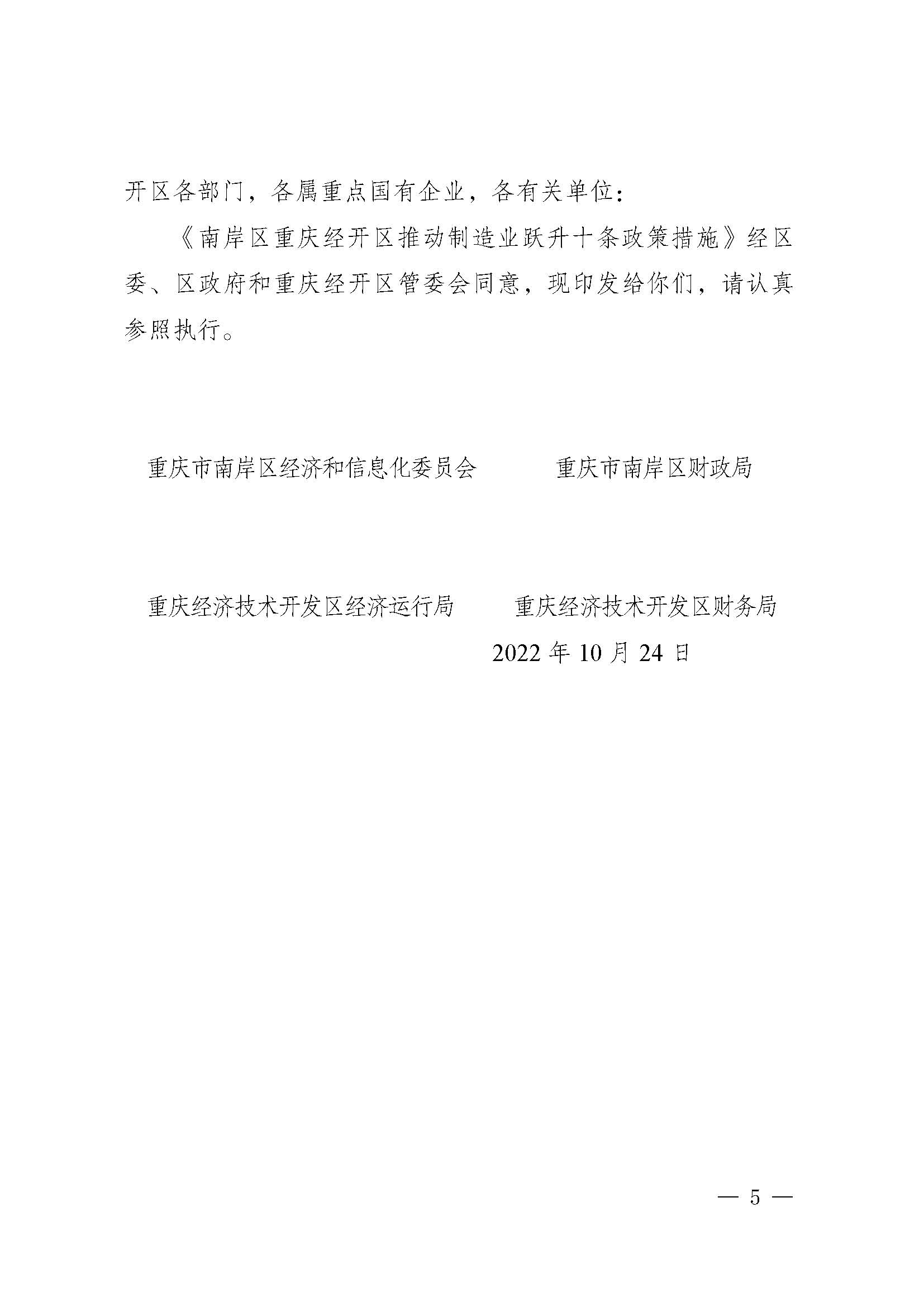 开区各部门，各属重点国有企业，各有关单位：

《南岸区重庆经开区推动制造业跃升十条政策措施》经区委、区政府和重庆经开区管委会同意，现印发给你们，请认真参照执行。

重庆市南岸区经济和信息化委员会　　重庆市南岸区财政局

重庆经济技术开发区经济运行局　　重庆经济技术开发区财务局

2022 年 10 月 24 日

— 5 —